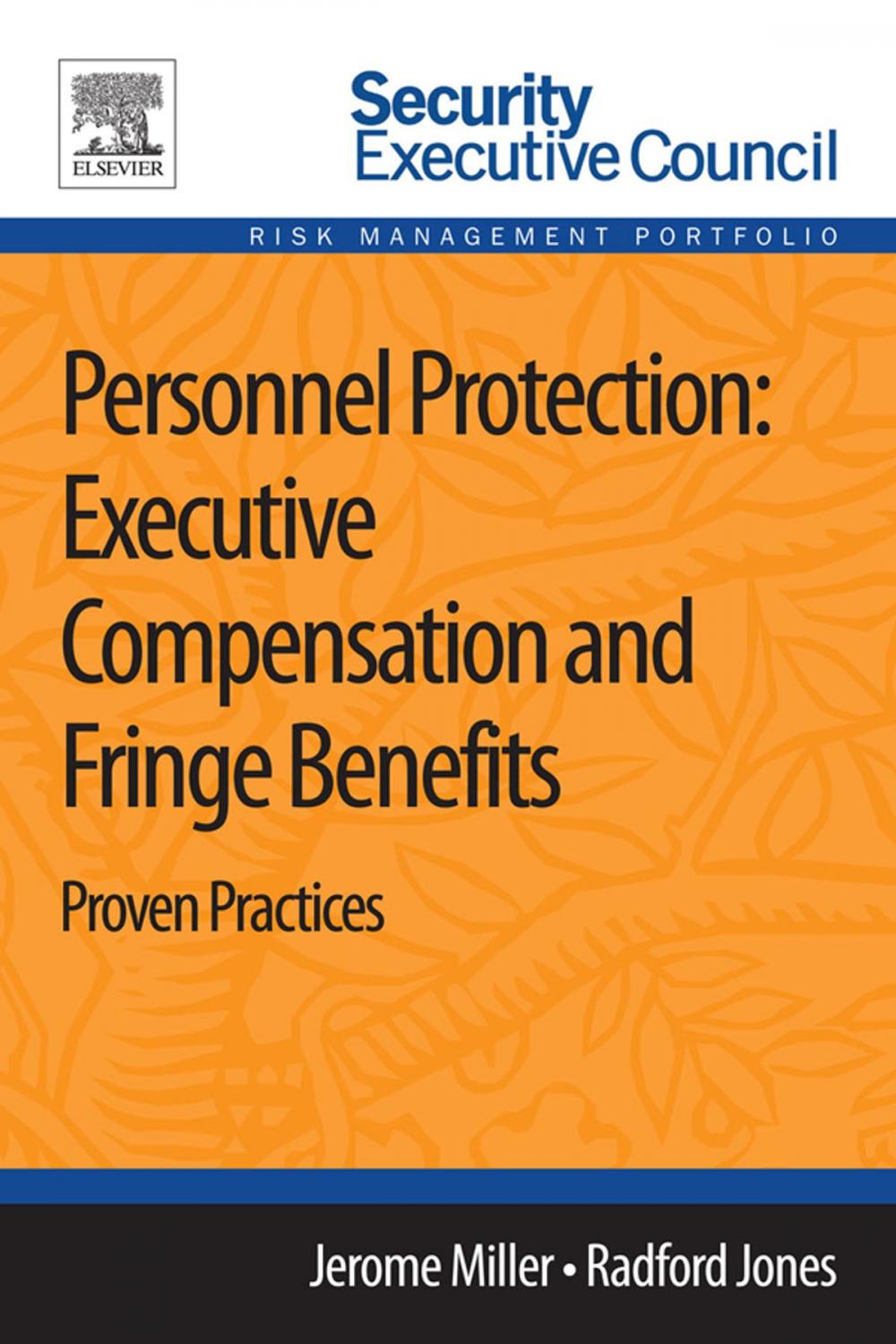 ELSEVIER

Security
Executive Council

RISK MANAGEMENT PORTFOLIO

Personnel Protection: Executive Compensation and Fringe Benefits

Proven Practices

Jerome Miller • Radford Jones